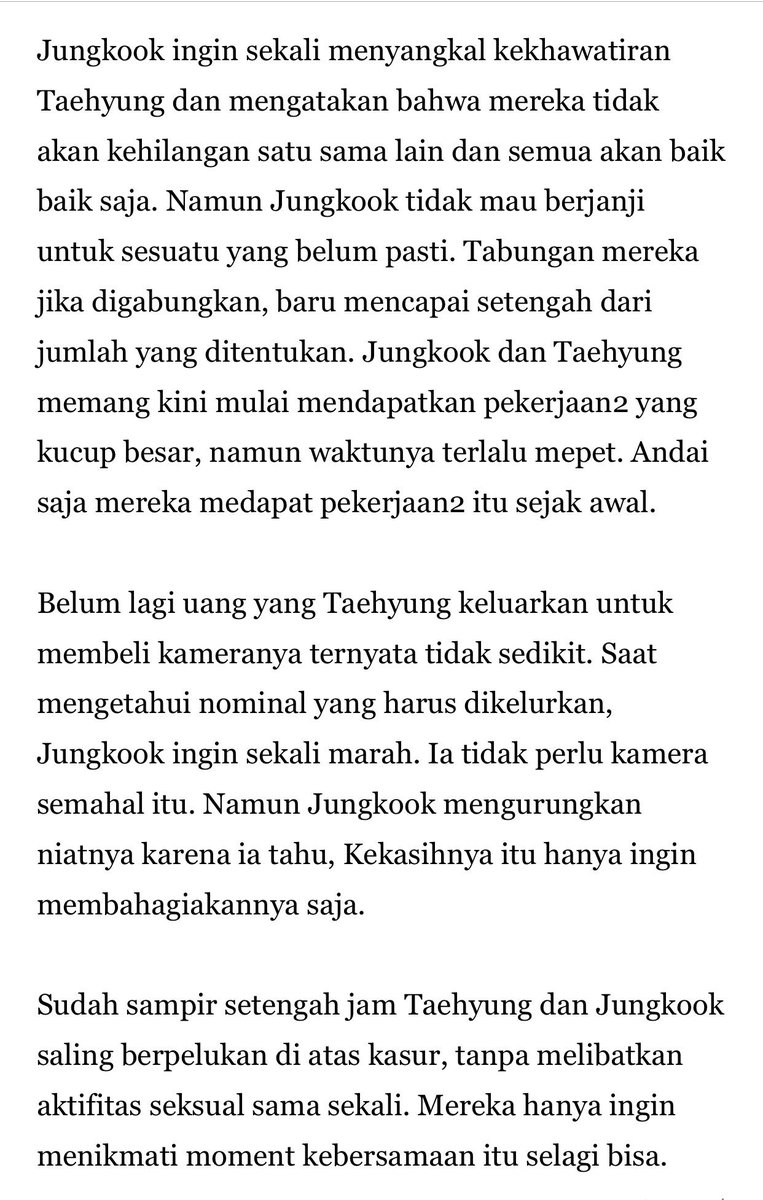 Jungkook ingin sekali menyangkal kekhawatiran Taehyung dan mengatakan bahwa mereka tidak akan kehilangan satu sama lain dan semua akan baik baik saja. Namun Jungkook tidak mau berjanji untuk sesuatu yang belum pasti. Tabungan mereka jika digabungkan, baru mencapai setengah dari jumlah yang ditentukan. Jungkook dan Taehyung memang kini mulai mendapatkan pekerjaan2 yang kucup besar, namun waktunya terlalu mepet. Andai saja mereka medapat pekerjaan2 itu sejak awal.

Belum lagi uang yang Taehyung keluarkan untuk membeli kameranya ternyata tidak sedikit. Saat mengetahui nominal yang harus dikelurkan, Jungkook ingin sekali marah. Ia tidak perlu kamera semahal itu. Namun Jungkook mengurungkan niatnya karena ia tahu, Kekasihnya itu hanya ingin membahagiakannya saja.

Sudah sampir setengah jam Taehyung dan Jungkook saling berpelukan di atas kasur, tanpa melibatkan aktifitas seksual sama sekali. Mereka hanya ingin menikmati moment kebersamaan itu selagi bisa.